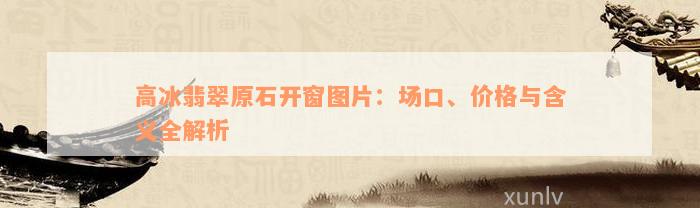 高冰翡翠原石开窗图片：场口、价格与含义全解析

xunlv